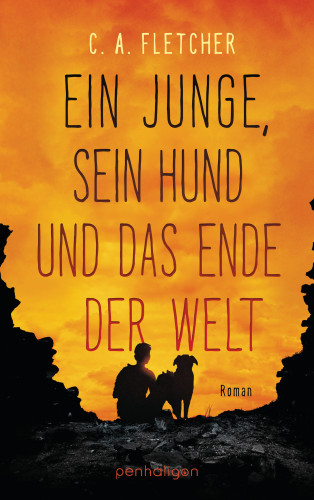 C. A. FLETCHER

EIN JUNGE, SEIN HUND UND DAS ENDE DER WELT

Roman

penhaligon